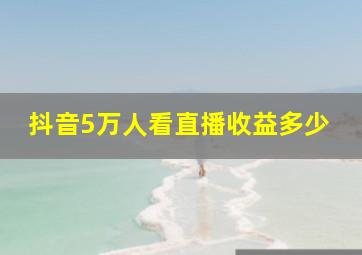 抖音5万人看直播收益多少